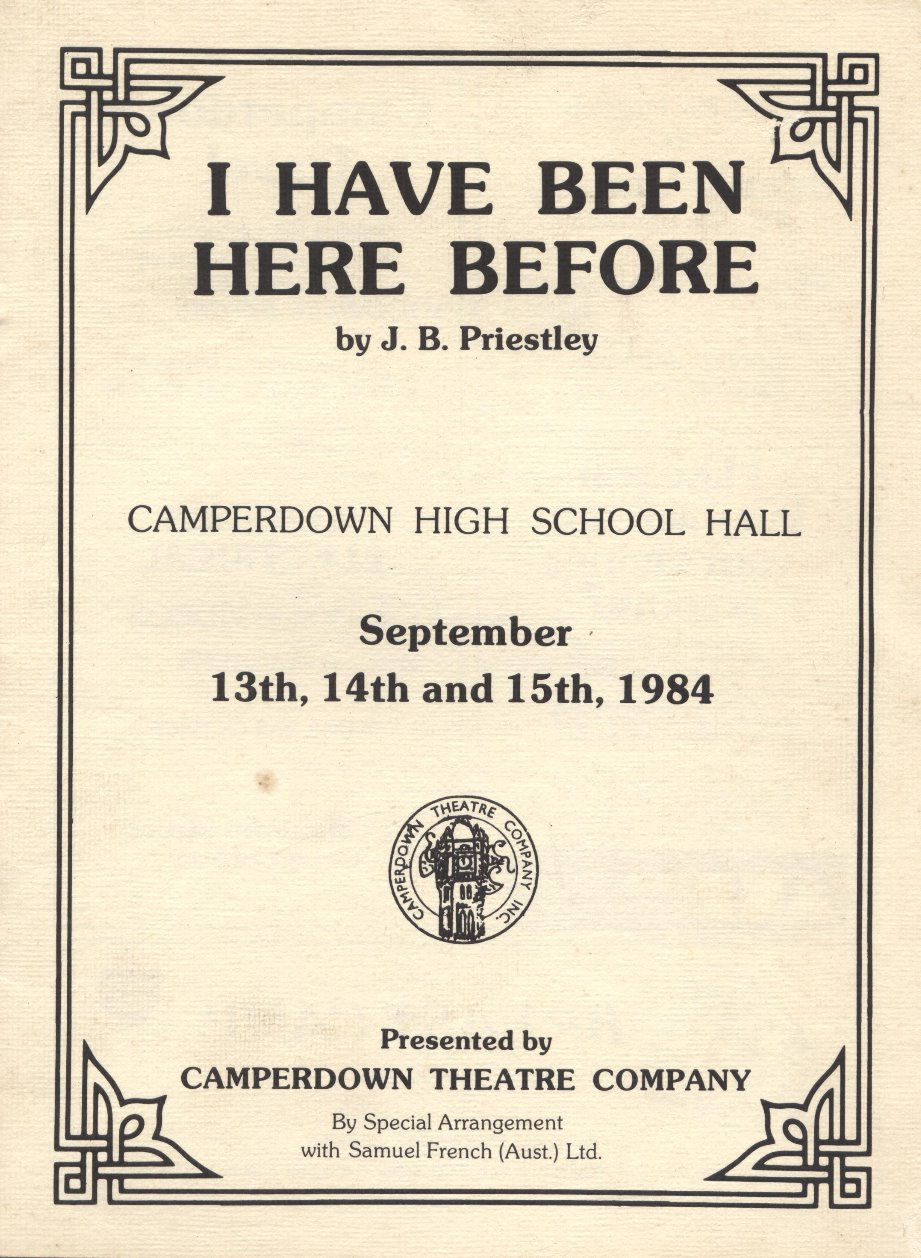 I HAVE BEEN HERE BEFORE

by J. B. Priestley

CAMPERDOWN HIGH SCHOOL HALL

September
13th, 14th and 15th, 1984

CAMPERDOWN THEATRE COMPANY INC.

Presented by
CAMPERDOWN THEATRE COMPANY

By Special Arrangement
with Samuel French (Aust.) Ltd.